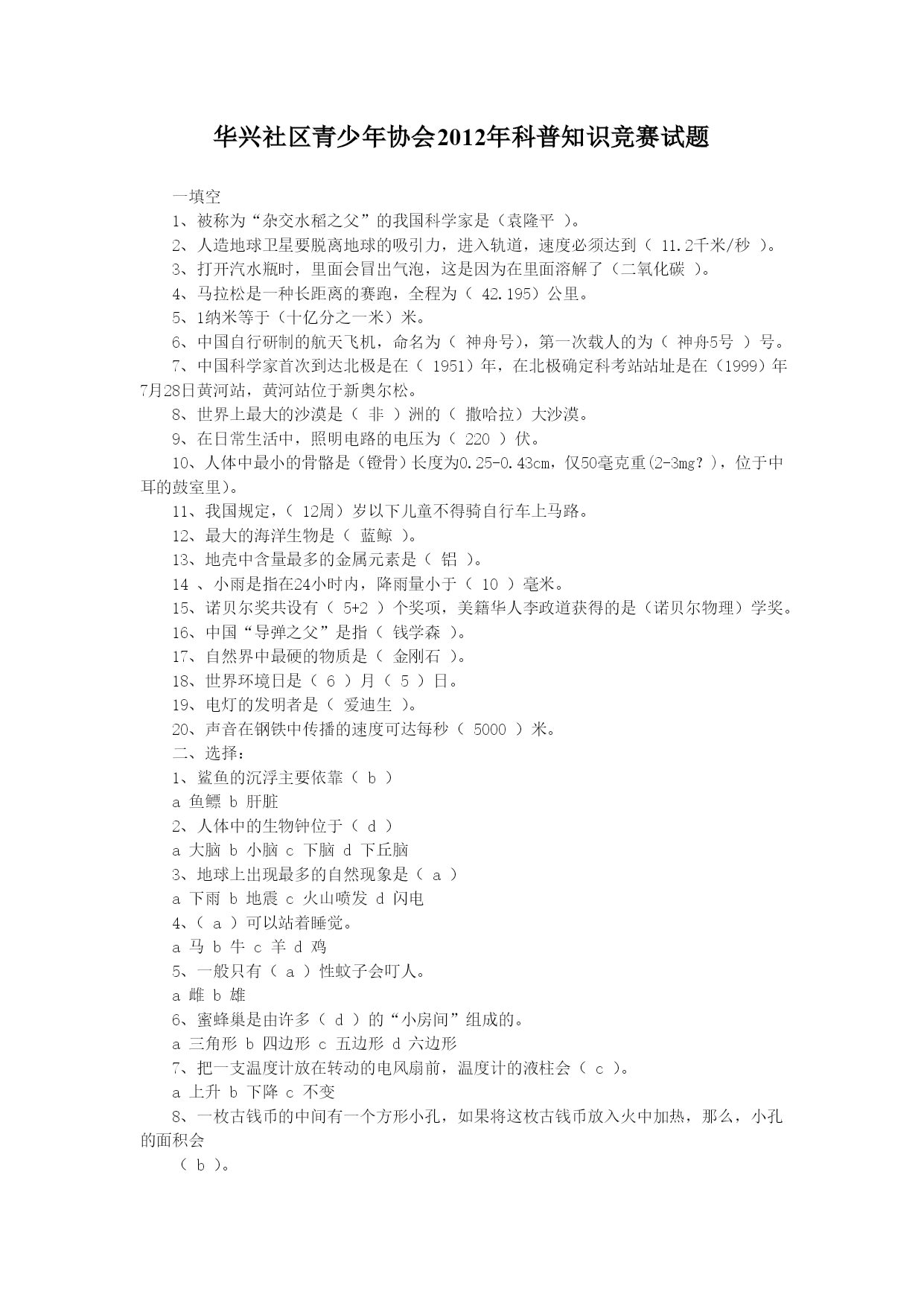 华兴社区青少年协会2012年科普知识竞赛试题

一填空

1、被称为“杂交水稻之父”的我国科学家是（袁隆平 ）。

2、人造地球卫星要脱离地球的吸引力，进入轨道，速度必须达到（ 11.2千米/秒 ）。

3、打开汽水瓶时，里面会冒出气泡，这是因为在里面溶解了（二氧化碳 ）。

4、马拉松是一种长距离的赛跑，全程为（ 42.195）公里。

5、1纳米等于（十亿分之一米）米。

6、中国自行研制的航天飞机，命名为（ 神舟号），第一次载人的为（ 神舟5号 ）号。

7、中国科学家首次到达北极是在（ 1951）年，在北极确定科考站站址是在（1999）年7月28日黄河站，黄河站位于新奥尔松。

8、世界上最大的沙漠是（ 非 ）洲的（ 撒哈拉）大沙漠。

9、在日常生活中，照明电路的电压为（ 220 ）伏。

10、人体中最小的骨骼是（镫骨）长度为0.25-0.43cm，仅50毫克重(2-3mg？)，位于中耳的鼓室里)。

11、我国规定，（ 12周）岁以下儿童不得骑自行车上马路。

12、最大的海洋生物是（ 蓝鲸 ）。

13、地壳中含量最多的金属元素是（ 铝 ）。

14 、小雨是指在24小时内，降雨量小于（ 10 ）毫米。

15、诺贝尔奖共设有（ 5+2 ）个奖项，美籍华人李政道获得的是（诺贝尔物理）学奖。

16、中国“导弹之父”是指（ 钱学森 ）。

17、自然界中最硬的物质是（ 金刚石 ）。

18、世界环境日是（ 6 ）月（ 5 ）日。

19、电灯的发明者是（ 爱迪生 ）。

20、声音在钢铁中传播的速度可达每秒（ 5000 ）米。

二、选择：

1、鲨鱼的沉浮主要依靠（ b ）

a 鱼鳔 b 肝脏

2、人体中的生物钟位于（ d ）

a 大脑 b 小脑 c 下脑 d 下丘脑

3、地球上出现最多的自然现象是（ a ）

a 下雨 b 地震 c 火山喷发 d 闪电

4、（ a ）可以站着睡觉。

a 马 b 牛 c 羊 d 鸡

5、一般只有（ a ）性蚊子会叮人。

a 雌 b 雄

6、蜜蜂巢是由许多（ d ）的“小房间”组成的。

a 三角形 b 四边形 c 五边形 d 六边形

7、把一支温度计放在转动的电风扇前，温度计的液柱会（ c ）。

a 上升 b 下降 c 不变

8、一枚古钱币的中间有一个方形小孔，如果将这枚古钱币放入火中加热，那么，小孔的面积会

（ b ）。